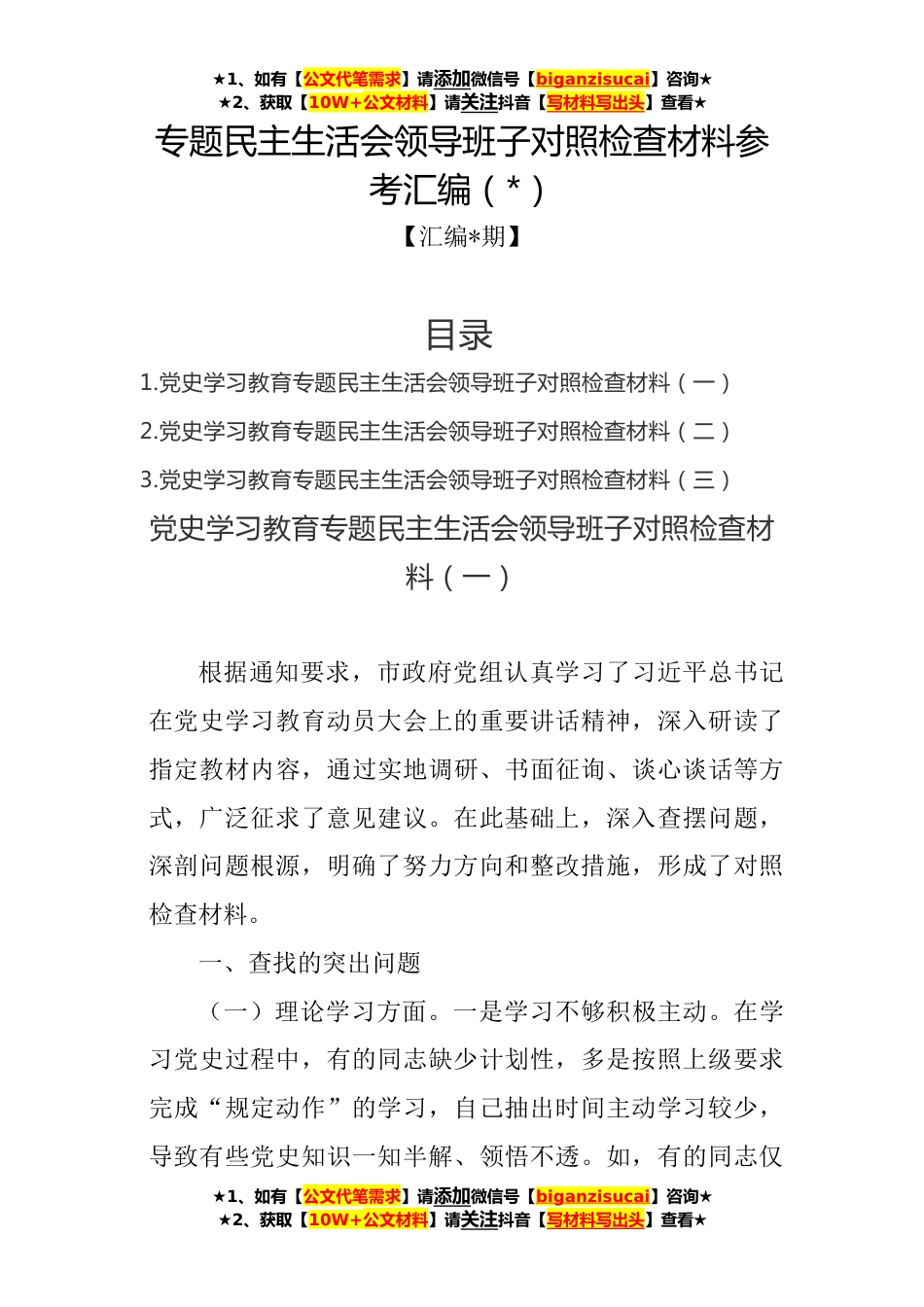 ★1、如有【公文代笔需求】请添加微信号【biganzisucai】咨询★
★2、获取【10W+公文材料】请关注抖音【写材料写出头】查看★

专题民主生活会领导班子对照检查材料参考汇编（*）

【汇编*期】

目录

1.党史学习教育专题民主生活会领导班子对照检查材料（一）

2.党史学习教育专题民主生活会领导班子对照检查材料（二）

3.党史学习教育专题民主生活会领导班子对照检查材料（三）

党史学习教育专题民主生活会领导班子对照检查材料（一）

根据通知要求，市政府党组认真学习了习近平总书记在党史学习教育动员大会上的重要讲话精神，深入研读了指定教材内容，通过实地调研、书面征询、谈心谈话等方式，广泛征求了意见建议。在此基础上，深入查摆问题，深剖问题根源，明确了努力方向和整改措施，形成了对照检查材料。

一、查找的突出问题

（一）理论学习方面。一是学习不够积极主动。在学习党史过程中，有的同志缺少计划性，多是按照上级要求完成“规定动作”的学习，自己抽出时间主动学习较少，导致有些党史知识一知半解、领悟不透。如，有的同志仅

★1、如有【公文代笔需求】请添加微信号【biganzisucai】咨询★
★2、获取【10W+公文材料】请关注抖音【写材料写出头】查看★